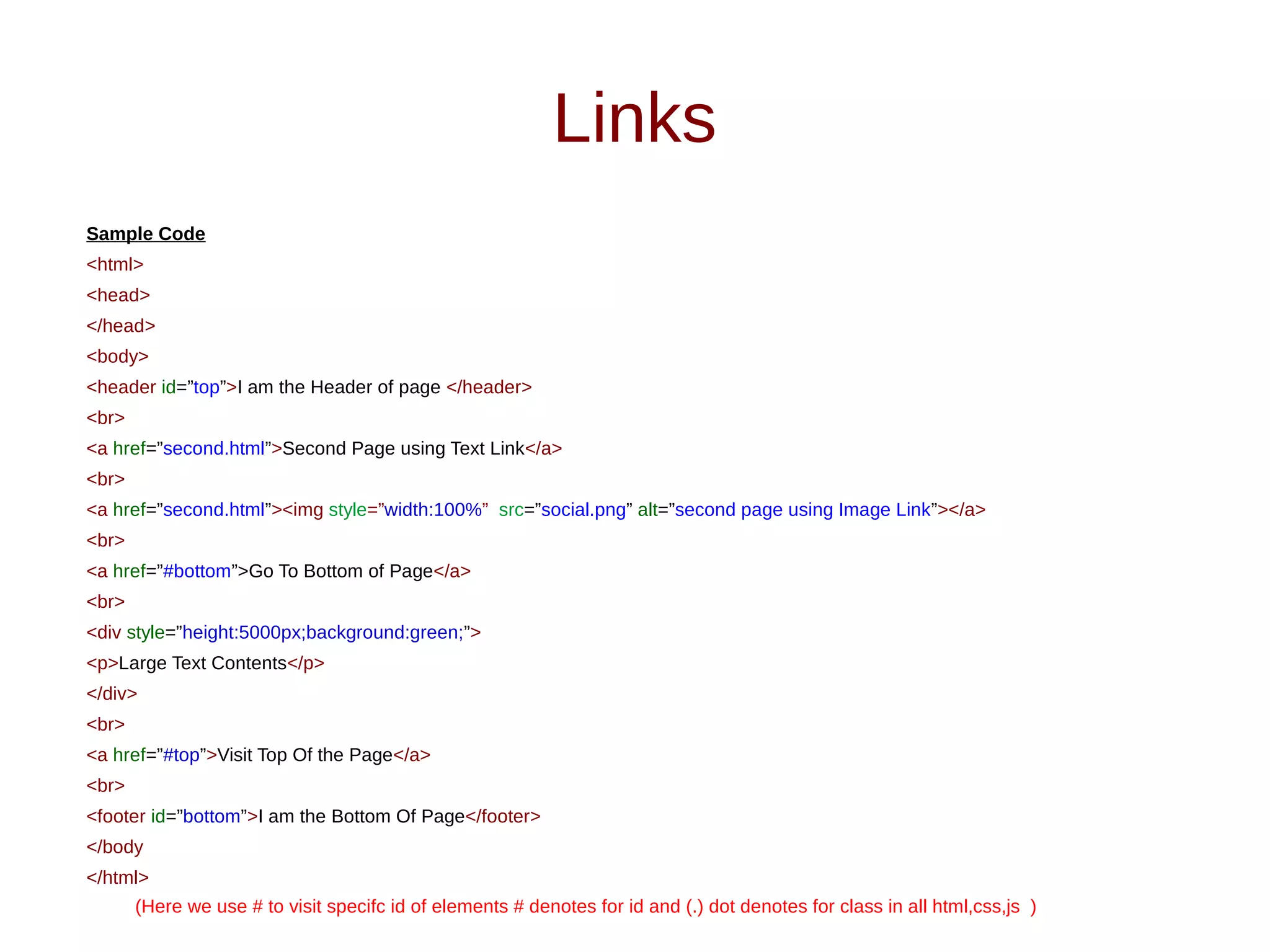 Links

Sample Code

<html>

<head>

</head>

<body>

<header id=”top”>I am the Header of page </header>

<br>

<a href=”second.html”>Second Page using Text Link</a>

<br>

<a href=”second.html”><img style=”width:100%”  src=”social.png” alt=”second page using Image Link”></a>

<br>

<a href=”#bottom”>Go To Bottom of Page</a>

<br>

<div style=”height:5000px;background:green;”>

<p>Large Text Contents</p>

</div>

<br>

<a href=”#top”>Visit Top Of the Page</a>

<br>

<footer id=”bottom”>I am the Bottom Of Page</footer>

</body

</html>

(Here we use # to visit specifc id of elements # denotes for id and (.) dot denotes for class in all html,css,js  )